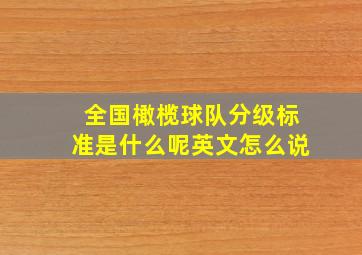 全国橄榄球队分级标准是什么呢英文怎么说